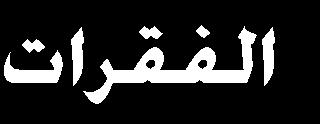 الفقرات